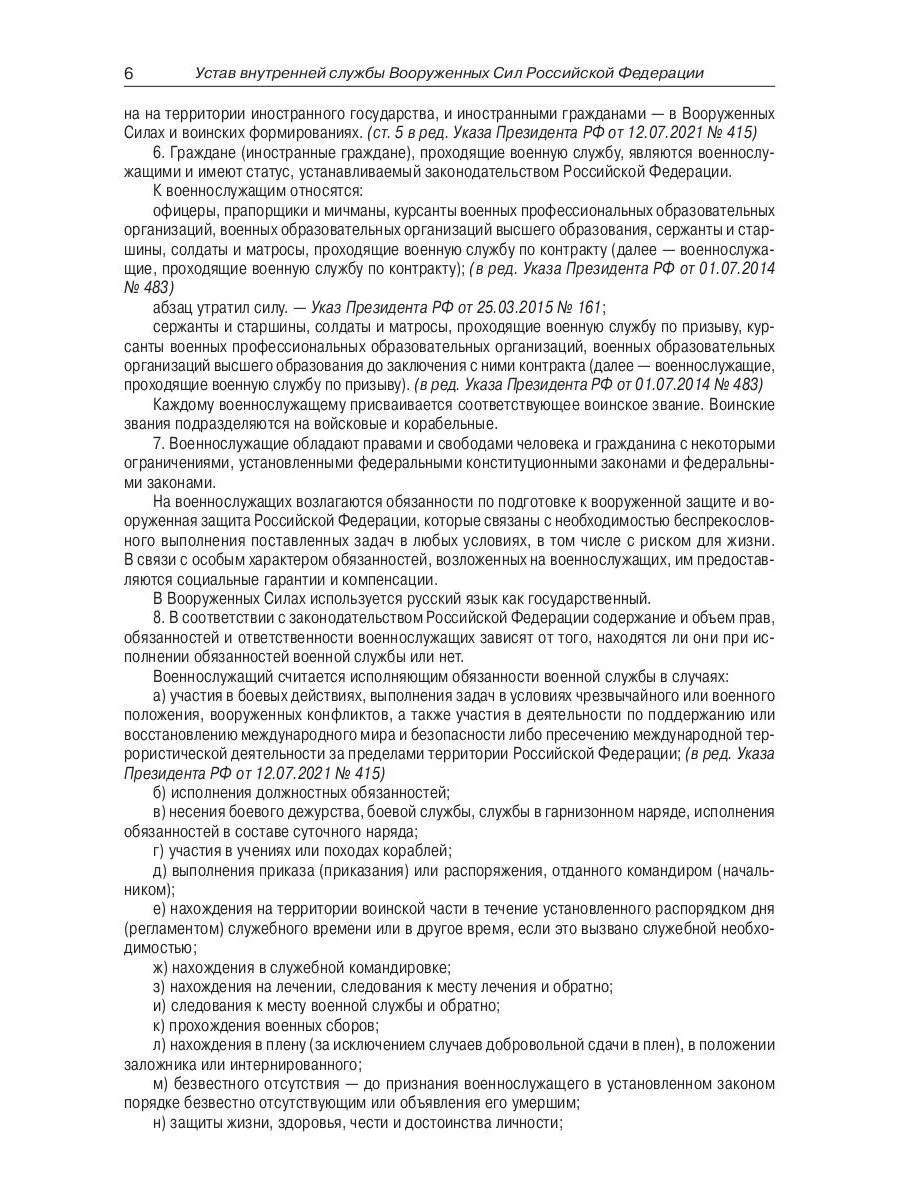 6 Устав внутренней службы Вооруженных Сил Российской Федерации

на на территории иностранного государства, и иностранными гражданами — в Вооруженных Силах и воинских формированиях. (ст. 5 в ред. Указа Президента РФ от 12.07.2021 № 415)

6. Граждане (иностранные граждане), проходящие военную службу, являются военнослужащими и имеют статус, устанавливаемый законодательством Российской Федерации.

К военнослужащим относятся:

офицеры, прапорщики и мичманы, курсанты военных профессиональных образовательных организаций, военных образовательных организаций высшего образования, сержанты и старшины, солдаты и матросы, проходящие военную службу по контракту (далее — военнослужащие, проходящие военную службу по контракту); (в ред. Указа Президента РФ от 01.07.2014 № 483)

абзац утратил силу. — Указ Президента РФ от 25.03.2015 № 161;

сержанты и старшины, солдаты и матросы, проходящие военную службу по призыву, курсанты военных профессиональных образовательных организаций, военных образовательных организаций высшего образования до заключения с ними контракта (далее — военнослужащие, проходящие военную службу по призыву). (в ред. Указа Президента РФ от 01.07.2014 № 483)

Каждому военнослужащему присваивается соответствующее воинское звание. Воинские звания подразделяются на войсковые и корабельные.

7. Военнослужащие обладают правами и свободами человека и гражданина с некоторыми ограничениями, установленными федеральными конституционными законами и федеральными законами.

На военнослужащих возлагаются обязанности по подготовке к вооруженной защите и вооруженная защита Российской Федерации, которые связаны с необходимостью беспрекословного выполнения поставленных задач в любых условиях, в том числе с риском для жизни. В связи с особым характером обязанностей, возложенных на военнослужащих, им предоставляются социальные гарантии и компенсации.

В Вооруженных Силах используется русский язык как государственный.

8. В соответствии с законодательством Российской Федерации содержание и объем прав, обязанностей и ответственности военнослужащих зависят от того, находятся ли они при исполнении обязанностей военной службы или нет.

Военнослужащий считается исполняющим обязанности военной службы в случаях:

а) участия в боевых действиях, выполнения задач в условиях чрезвычайного или военного положения, вооруженных конфликтов, а также участия в деятельности по поддержанию или восстановлению международного мира и безопасности либо пресечению международной террористической деятельности за пределами территории Российской Федерации; (в ред. Указа Президента РФ от 12.07.2021 № 415)

б) исполнения должностных обязанностей;

в) несения боевого дежурства, боевой службы, службы в гарнизонном наряде, исполнения обязанностей в составе суточного наряда;

г) участия в учениях или походах кораблей;

д) выполнения приказа (приказания) или распоряжения, отданного командиром (начальником);

е) нахождения на территории воинской части в течение установленного распорядком дня (регламентом) служебного времени или в другое время, если это вызвано служебной необходимостью;

ж) нахождения в служебной командировке;

з) нахождения на лечении, следования к месту лечения и обратно;

и) следования к месту военной службы и обратно;

к) прохождения военных сборов;

л) нахождения в плену (за исключением случаев добровольной сдачи в плен), в положении заложника или интернированного;

м) безвестного отсутствия — до признания военнослужащего в установленном законом порядке безвестно отсутствующим или объявления его умершим;

н) защиты жизни, здоровья, чести и достоинства личности;